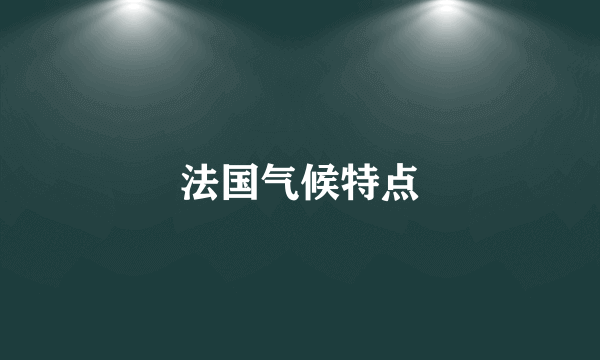 法国气候特点